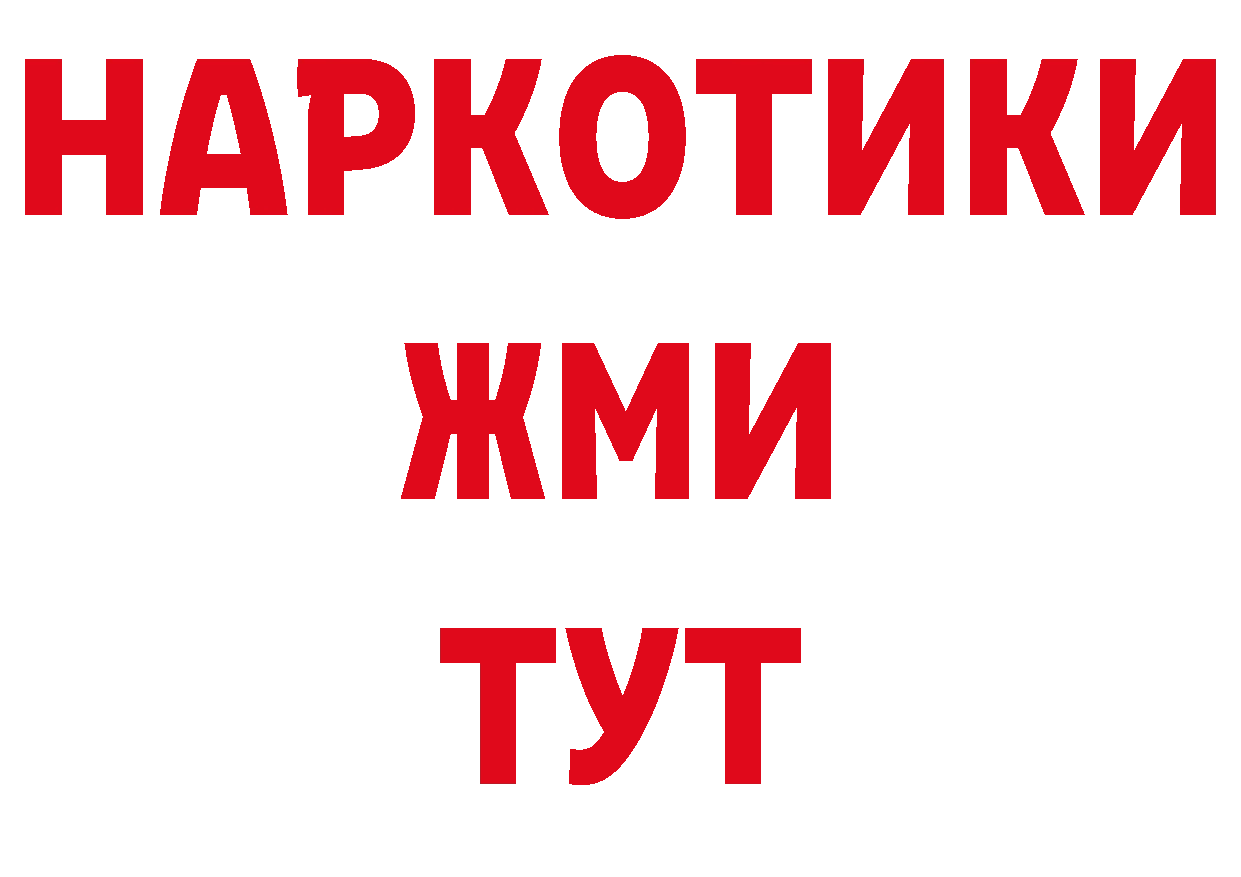 НАРКОТИКИ
ЖМИ
ТУТ